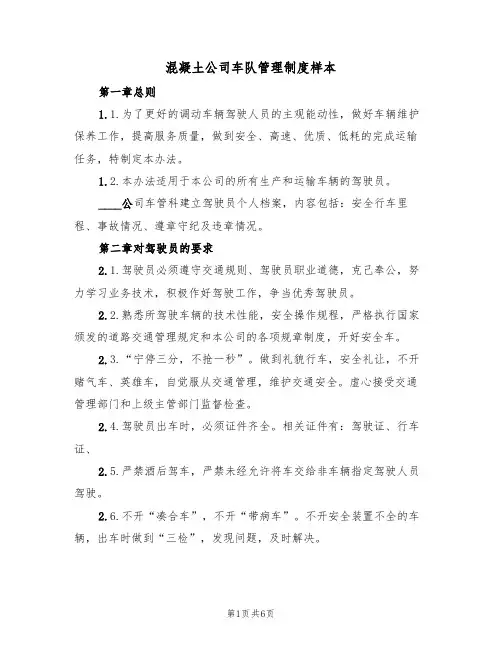 混凝土公司车队管理制度样本

第一章总则

1.1.为了更好的调动车辆驾驶人员的主观能动性，做好车辆维护保养工作，提高服务质量，做到安全、高速、优质、低耗的完成运输任务，特制定本办法。

1.2.本办法适用于本公司的所有生产和运输车辆的驾驶员。

____公司车管科建立驾驶员个人档案，内容包括：安全行车里程、事故情况、遵章守纪及违章情况。

第二章对驾驶员的要求

2.1.驾驶员必须遵守交通规则、驾驶员职业道德，克己奉公，努力学习业务技术，积极作好驾驶工作，争当优秀驾驶员。

2.2.熟悉所驾驶车辆的技术性能，安全操作规程，严格执行国家颁发的道路交通管理规定和本公司的各项规章制度，开好安全车。

2.3.“宁停三分，不抢一秒”。做到礼貌行车，安全礼让，不开赌气车、英雄车，自觉服从交通管理，维护交通安全。虚心接受交通管理部门和上级主管部门监督检查。

2.4.驾驶员出车时，必须证件齐全。相关证件有：驾驶证、行车证、

2.5.严禁酒后驾车，严禁未经允许将车交给非车辆指定驾驶人员驾驶。

2.6.不开“凑合车”，不开“带病车”。不开安全装置不全的车辆，出车时做到“三检”，发现问题，及时解决。

第1页共6页